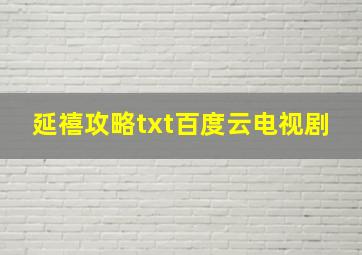 延禧攻略txt百度云电视剧